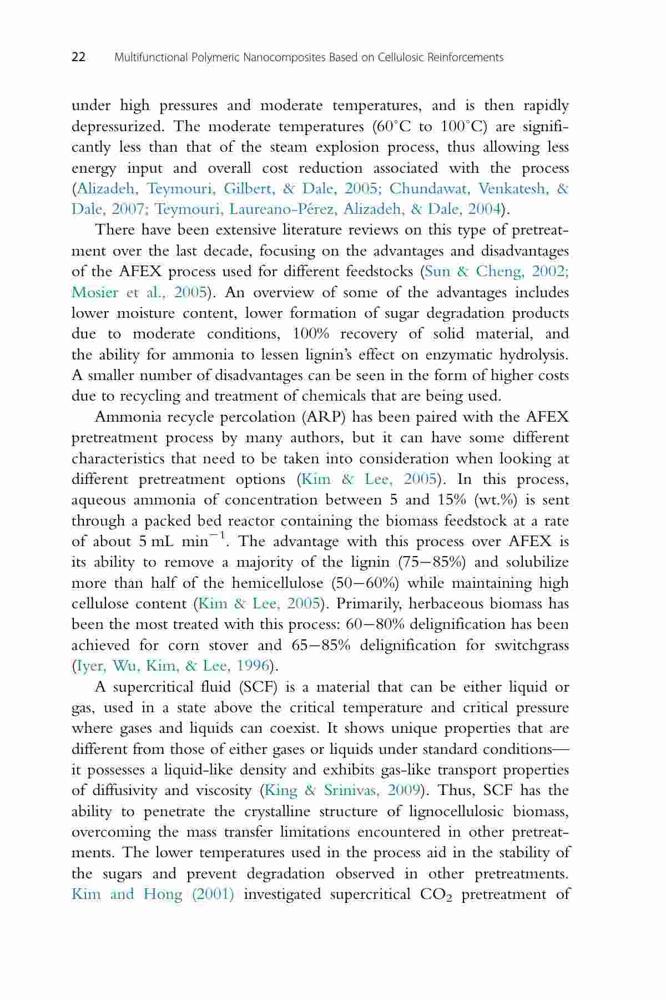 22 Multifunctional Polymeric Nanocomposites Based on Cellulosic Reinforcements

under high pressures and moderate temperatures, and is then rapidly depressurized. The moderate temperatures (60°C to 100°C) are significantly less than that of the steam explosion process, thus allowing less energy input and overall cost reduction associated with the process (Alizadeh, Teymouri, Gilbert, & Dale, 2005; Chundawat, Venkatesh, & Dale, 2007; Teymouri, Laureano-Pérez, Alizadeh, & Dale, 2004).

There have been extensive literature reviews on this type of pretreatment over the last decade, focusing on the advantages and disadvantages of the AFEX process used for different feedstocks (Sun & Cheng, 2002; Mosier et al., 2005). An overview of some of the advantages includes lower moisture content, lower formation of sugar degradation products due to moderate conditions, 100% recovery of solid material, and the ability for ammonia to lessen lignin's effect on enzymatic hydrolysis. A smaller number of disadvantages can be seen in the form of higher costs due to recycling and treatment of chemicals that are being used.

Ammonia recycle percolation (ARP) has been paired with the AFEX pretreatment process by many authors, but it can have some different characteristics that need to be taken into consideration when looking at different pretreatment options (Kim & Lee, 2005). In this process, aqueous ammonia of concentration between 5 and 15% (wt.%) is sent through a packed bed reactor containing the biomass feedstock at a rate of about 5 mL min$^{-1}$. The advantage with this process over AFEX is its ability to remove a majority of the lignin (75–85%) and solubilize more than half of the hemicellulose (50–60%) while maintaining high cellulose content (Kim & Lee, 2005). Primarily, herbaceous biomass has been the most treated with this process: 60–80% delignification has been achieved for corn stover and 65–85% delignification for switchgrass (Iyer, Wu, Kim, & Lee, 1996).

A supercritical fluid (SCF) is a material that can be either liquid or gas, used in a state above the critical temperature and critical pressure where gases and liquids can coexist. It shows unique properties that are different from those of either gases or liquids under standard conditions—it possesses a liquid-like density and exhibits gas-like transport properties of diffusivity and viscosity (King & Srinivas, 2009). Thus, SCF has the ability to penetrate the crystalline structure of lignocellulosic biomass, overcoming the mass transfer limitations encountered in other pretreatments. The lower temperatures used in the process aid in the stability of the sugars and prevent degradation observed in other pretreatments. Kim and Hong (2001) investigated supercritical $CO_2$ pretreatment of